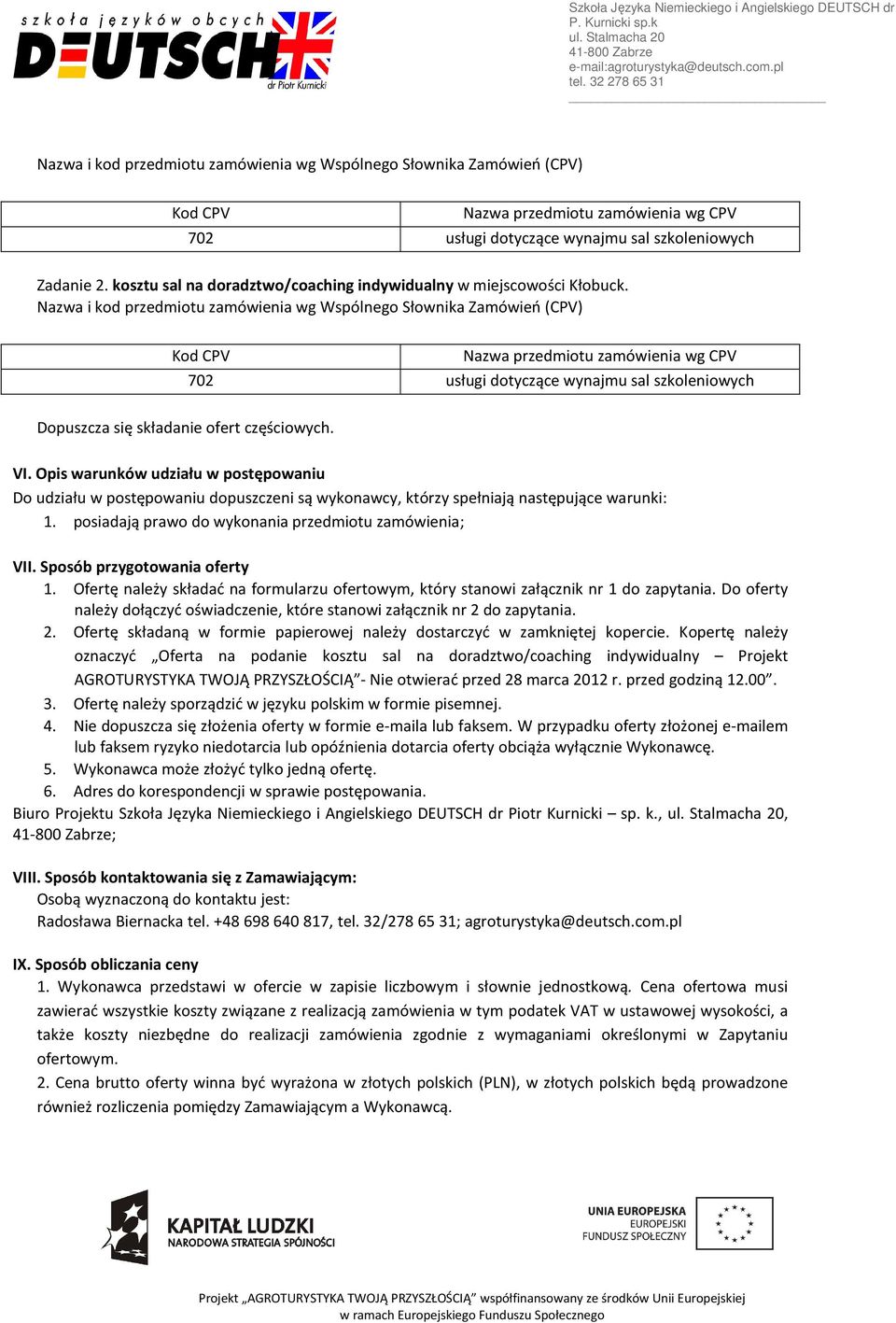 szkoła języków obcych
DEUTSCH
dr Piotr Kurnicki

Szkoła Języka Niemieckiego i Angielskiego DEUTSCH dr P. Kurnicki sp.k
ul. Stalmacha 20
41-800 Zabrze
e-mail:agroturystyka@deutsch.com.pl
tel. 32 278 65 31

Nazwa i kod przedmiotu zamówienia wg Wspólnego Słownika Zamówień (CPV)

| Kod CPV | Nazwa przedmiotu zamówienia wg CPV |
|---|---|
| 702 | usługi dotyczące wynajmu sal szkoleniowych |

Zadanie 2. kosztu sal na doradztwo/coaching indywidualny w miejscowości Kłobuck.
Nazwa i kod przedmiotu zamówienia wg Wspólnego Słownika Zamówień (CPV)

| Kod CPV | Nazwa przedmiotu zamówienia wg CPV |
|---|---|
| 702 | usługi dotyczące wynajmu sal szkoleniowych |

Dopuszcza się składanie ofert częściowych.

VI. Opis warunków udziału w postępowaniu
Do udziału w postępowaniu dopuszczeni są wykonawcy, którzy spełniają następujące warunki:
1. posiadają prawo do wykonania przedmiotu zamówienia;

VII. Sposób przygotowania oferty
1. Ofertę należy składać na formularzu ofertowym, który stanowi załącznik nr 1 do zapytania. Do oferty należy dołączyć oświadczenie, które stanowi załącznik nr 2 do zapytania.
2. Ofertę składaną w formie papierowej należy dostarczyć w zamkniętej kopercie. Kopertę należy oznaczyć „Oferta na podanie kosztu sal na doradztwo/coaching indywidualny – Projekt AGROTURYSTYKA TWOJĄ PRZYSZŁOŚCIĄ”- Nie otwierać przed 28 marca 2012 r. przed godziną 12.00”.
3. Ofertę należy sporządzić w języku polskim w formie pisemnej.
4. Nie dopuszcza się złożenia oferty w formie e-maila lub faksem. W przypadku oferty złożonej e-mailem lub faksem ryzyko niedotarcia lub opóźnienia dotarcia oferty obciąża wyłącznie Wykonawcę.
5. Wykonawca może złożyć tylko jedną ofertę.
6. Adres do korespondencji w sprawie postępowania.
Biuro Projektu Szkoła Języka Niemieckiego i Angielskiego DEUTSCH dr Piotr Kurnicki – sp. k., ul. Stalmacha 20, 41-800 Zabrze;

VIII. Sposób kontaktowania się z Zamawiającym:
Osobą wyznaczoną do kontaktu jest:
Radosława Biernacka tel. +48 698 640 817, tel. 32/278 65 31; agroturystyka@deutsch.com.pl

IX. Sposób obliczania ceny
1. Wykonawca przedstawi w ofercie w zapisie liczbowym i słownie jednostkową. Cena ofertowa musi zawierać wszystkie koszty związane z realizacją zamówienia w tym podatek VAT w ustawowej wysokości, a także koszty niezbędne do realizacji zamówienia zgodnie z wymaganiami określonymi w Zapytaniu ofertowym.
2. Cena brutto oferty winna być wyrażona w złotych polskich (PLN), w złotych polskich będą prowadzone również rozliczenia pomiędzy Zamawiającym a Wykonawcą.

KAPITAŁ LUDZKI
NARODOWA STRATEGIA SPÓJNOŚCI

UNIA EUROPEJSKA
EUROPEJSKI
FUNDUSZ SPOŁECZNY

Projekt „AGROTURYSTYKA TWOJĄ PRZYSZŁOŚCIĄ” współfinansowany ze środków Unii Europejskiej w ramach Europejskiego Funduszu Społecznego